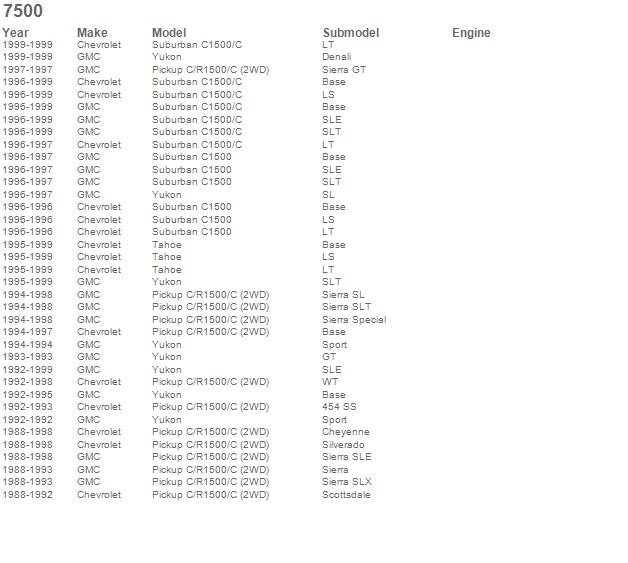 7500

| Year | Make | Model | Submodel | Engine |
|---|---|---|---|---|
| 1999-1999 | Chevrolet | Suburban C1500/C | LT | |
| 1999-1999 | GMC | Yukon | Denali | |
| 1997-1997 | GMC | Pickup C/R1500/C (2WD) | Sierra GT | |
| 1996-1999 | Chevrolet | Suburban C1500/C | Base | |
| 1996-1999 | Chevrolet | Suburban C1500/C | LS | |
| 1996-1999 | GMC | Suburban C1500/C | Base | |
| 1996-1999 | GMC | Suburban C1500/C | SLE | |
| 1996-1999 | GMC | Suburban C1500/C | SLT | |
| 1996-1997 | Chevrolet | Suburban C1500/C | LT | |
| 1996-1997 | GMC | Suburban C1500 | Base | |
| 1996-1997 | GMC | Suburban C1500 | SLE | |
| 1996-1997 | GMC | Suburban C1500 | SLT | |
| 1996-1997 | GMC | Yukon | SL | |
| 1996-1996 | Chevrolet | Suburban C1500 | Base | |
| 1996-1996 | Chevrolet | Suburban C1500 | LS | |
| 1996-1996 | Chevrolet | Suburban C1500 | LT | |
| 1995-1999 | Chevrolet | Tahoe | Base | |
| 1995-1999 | Chevrolet | Tahoe | LS | |
| 1995-1999 | Chevrolet | Tahoe | LT | |
| 1995-1999 | GMC | Yukon | SLT | |
| 1994-1998 | GMC | Pickup C/R1500/C (2WD) | Sierra SL | |
| 1994-1998 | GMC | Pickup C/R1500/C (2WD) | Sierra SLT | |
| 1994-1998 | GMC | Pickup C/R1500/C (2WD) | Sierra Special | |
| 1994-1997 | Chevrolet | Pickup C/R1500/C (2WD) | Base | |
| 1994-1994 | GMC | Yukon | Sport | |
| 1993-1993 | GMC | Yukon | GT | |
| 1992-1999 | GMC | Yukon | SLE | |
| 1992-1998 | Chevrolet | Pickup C/R1500/C (2WD) | WT | |
| 1992-1995 | GMC | Yukon | Base | |
| 1992-1993 | Chevrolet | Pickup C/R1500/C (2WD) | 454 SS | |
| 1992-1992 | GMC | Yukon | Sport | |
| 1988-1998 | Chevrolet | Pickup C/R1500/C (2WD) | Cheyenne | |
| 1988-1998 | Chevrolet | Pickup C/R1500/C (2WD) | Silverado | |
| 1988-1998 | GMC | Pickup C/R1500/C (2WD) | Sierra SLE | |
| 1988-1993 | GMC | Pickup C/R1500/C (2WD) | Sierra | |
| 1988-1993 | GMC | Pickup C/R1500/C (2WD) | Sierra SLX | |
| 1988-1992 | Chevrolet | Pickup C/R1500/C (2WD) | Scottsdale | |